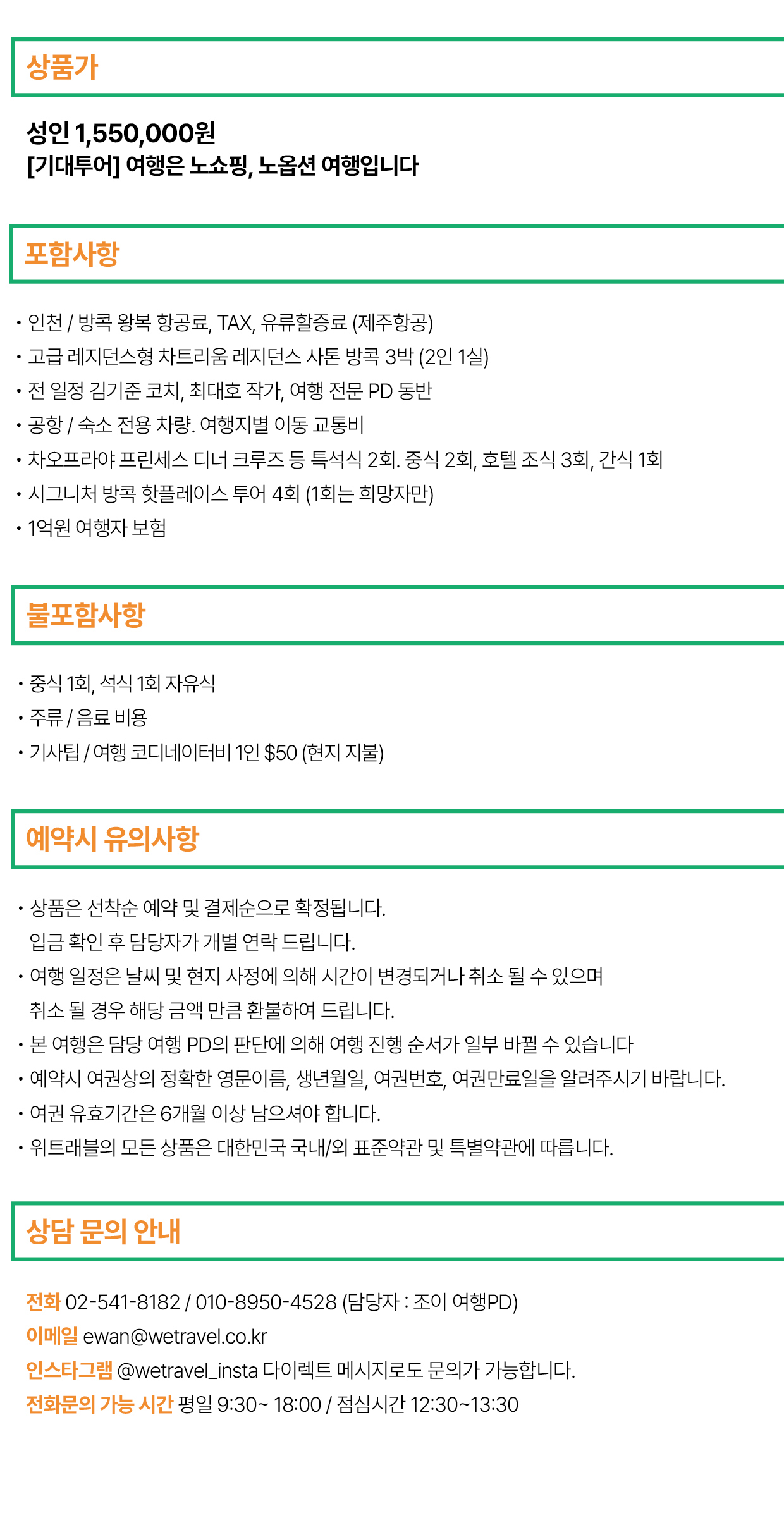 상품가

성인 1,550,000원
[기대투어] 여행은 노쇼핑, 노옵션 여행입니다

포함사항

• 인천 / 방콕 왕복 항공료, TAX, 유류할증료 (제주항공)
• 고급 레지던스형 차트리움 레지던스 사톤 방콕 3박 (2인 1실)
• 전 일정 김기준 코치, 최대호 작가, 여행 전문 PD 동반
• 공항 / 숙소 전용 차량. 여행지별 이동 교통비
• 차오프라야 프린세스 디너 크루즈 등 특석식 2회. 중식 2회, 호텔 조식 3회, 간식 1회
• 시그니처 방콕 핫플레이스 투어 4회 (1회는 희망자만)
• 1억원 여행자 보험

불포함사항

• 중식 1회, 석식 1회 자유식
• 주류 / 음료 비용
• 기사팁 / 여행 코디네이터비 1인 $50 (현지 지불)

예약시 유의사항

• 상품은 선착순 예약 및 결제순으로 확정됩니다.
입금 확인 후 담당자가 개별 연락 드립니다.
• 여행 일정은 날씨 및 현지 사정에 의해 시간이 변경되거나 취소 될 수 있으며
취소 될 경우 해당 금액 만큼 환불하여 드립니다.
• 본 여행은 담당 여행 PD의 판단에 의해 여행 진행 순서가 일부 바뀔 수 있습니다
• 예약시 여권상의 정확한 영문이름, 생년월일, 여권번호, 여권만료일을 알려주시기 바랍니다.
• 여권 유효기간은 6개월 이상 남으셔야 합니다.
• 위트래블의 모든 상품은 대한민국 국내/외 표준약관 및 특별약관에 따릅니다.

상담 문의 안내

전화 02-541-8182 / 010-8950-4528 (담당자 : 조이 여행PD)
이메일 ewan@wetravel.co.kr
인스타그램 @wetravel_insta 다이렉트 메시지로도 문의가 가능합니다.
전화문의 가능 시간 평일 9:30~ 18:00 / 점심시간 12:30~13:30